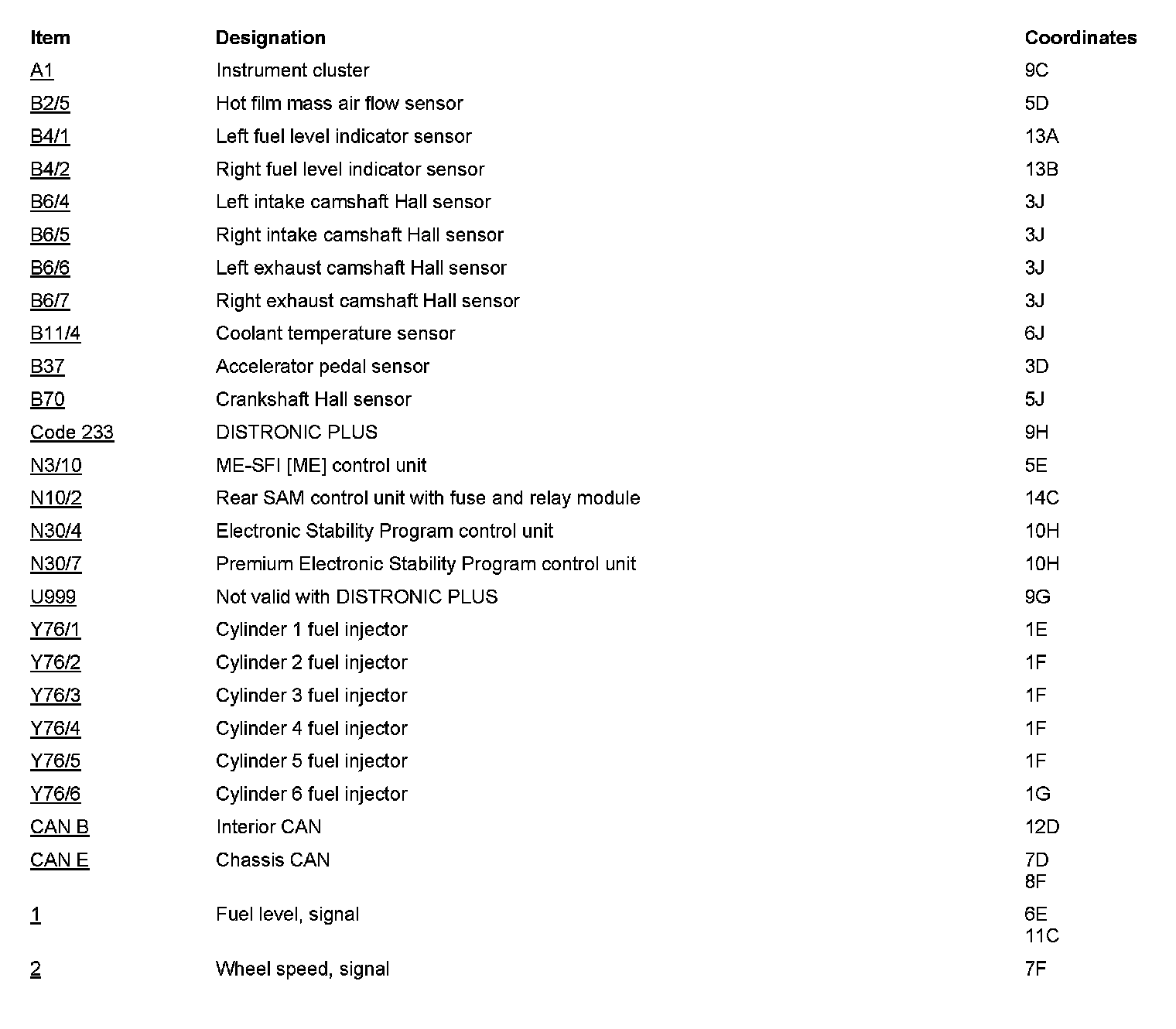 | Item | Designation | Coordinates |
|---|---|---|
| A1 | Instrument cluster | 9C |
| B2/5 | Hot film mass air flow sensor | 5D |
| B4/1 | Left fuel level indicator sensor | 13A |
| B4/2 | Right fuel level indicator sensor | 13B |
| B6/4 | Left intake camshaft Hall sensor | 3J |
| B6/5 | Right intake camshaft Hall sensor | 3J |
| B6/6 | Left exhaust camshaft Hall sensor | 3J |
| B6/7 | Right exhaust camshaft Hall sensor | 3J |
| B11/4 | Coolant temperature sensor | 6J |
| B37 | Accelerator pedal sensor | 3D |
| B70 | Crankshaft Hall sensor | 5J |
| Code 233 | DISTRONIC PLUS | 9H |
| N3/10 | ME-SFI [ME] control unit | 5E |
| N10/2 | Rear SAM control unit with fuse and relay module | 14C |
| N30/4 | Electronic Stability Program control unit | 10H |
| N30/7 | Premium Electronic Stability Program control unit | 10H |
| U999 | Not valid with DISTRONIC PLUS | 9G |
| Y76/1 | Cylinder 1 fuel injector | 1E |
| Y76/2 | Cylinder 2 fuel injector | 1F |
| Y76/3 | Cylinder 3 fuel injector | 1F |
| Y76/4 | Cylinder 4 fuel injector | 1F |
| Y76/5 | Cylinder 5 fuel injector | 1F |
| Y76/6 | Cylinder 6 fuel injector | 1G |
| CAN B | Interior CAN | 12D |
| CAN E | Chassis CAN | 7D 8F |
| 1 | Fuel level, signal | 6E 11C |
| 2 | Wheel speed, signal | 7F |